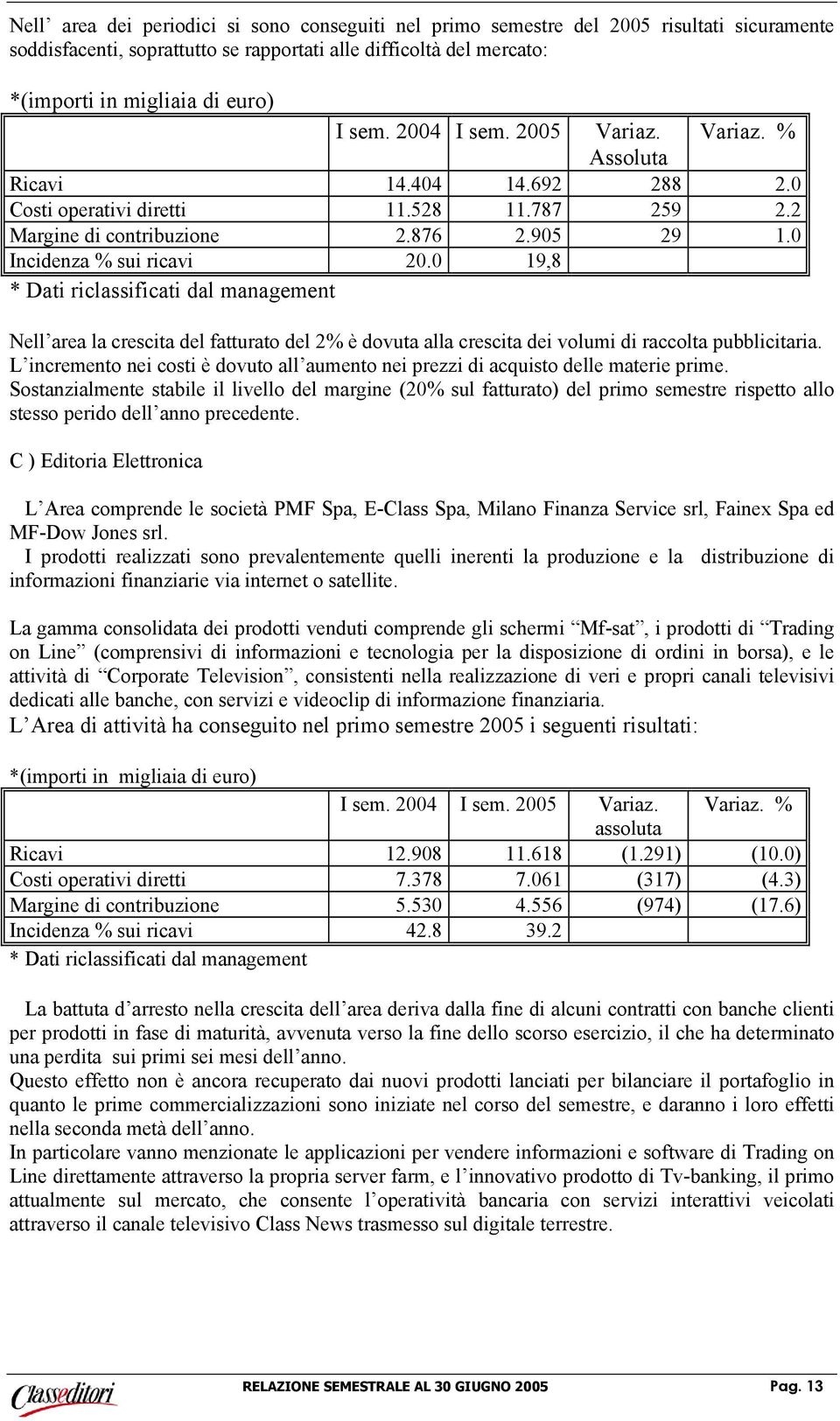 Nell' area dei periodici si sono conseguiti nel primo semestre del 2005 risultati sicuramente soddisfacenti, soprattutto se rapportati alle difficoltà del mercato:

*(importi in migliaia di euro)

| | I sem. 2004 | I sem. 2005 | Variaz. Assoluta | Variaz. % |
|---|---|---|---|---|
| Ricavi | 14.404 | 14.692 | 288 | 2.0 |
| Costi operativi diretti | 11.528 | 11.787 | 259 | 2.2 |
| Margine di contribuzione | 2.876 | 2.905 | 29 | 1.0 |
| Incidenza % sui ricavi | 20.0 | 19,8 | | |

* Dati riclassificati dal management

Nell'area la crescita del fatturato del 2% è dovuta alla crescita dei volumi di raccolta pubblicitaria. L'incremento nei costi è dovuto all'aumento nei prezzi di acquisto delle materie prime. Sostanzialmente stabile il livello del margine (20% sul fatturato) del primo semestre rispetto allo stesso perido dell'anno precedente.

C ) Editoria Elettronica

L'Area comprende le società PMF Spa, E-Class Spa, Milano Finanza Service srl, Fainex Spa ed MF-Dow Jones srl.
I prodotti realizzati sono prevalentemente quelli inerenti la produzione e la distribuzione di informazioni finanziarie via internet o satellite.

La gamma consolidata dei prodotti venduti comprende gli schermi "Mf-sat", i prodotti di "Trading on Line" (comprensivi di informazioni e tecnologia per la disposizione di ordini in borsa), e le attività di "Corporate Television", consistenti nella realizzazione di veri e propri canali televisivi dedicati alle banche, con servizi e videoclip di informazione finanziaria.
L'Area di attività ha conseguito nel primo semestre 2005 i seguenti risultati:

*(importi in migliaia di euro)

| | I sem. 2004 | I sem. 2005 | Variaz. assoluta | Variaz. % |
|---|---|---|---|---|
| Ricavi | 12.908 | 11.618 | (1.291) | (10.0) |
| Costi operativi diretti | 7.378 | 7.061 | (317) | (4.3) |
| Margine di contribuzione | 5.530 | 4.556 | (974) | (17.6) |
| Incidenza % sui ricavi | 42.8 | 39.2 | | |

* Dati riclassificati dal management

La battuta d'arresto nella crescita dell'area deriva dalla fine di alcuni contratti con banche clienti per prodotti in fase di maturità, avvenuta verso la fine dello scorso esercizio, il che ha determinato una perdita sui primi sei mesi dell'anno.
Questo effetto non è ancora recuperato dai nuovi prodotti lanciati per bilanciare il portafoglio in quanto le prime commercializzazioni sono iniziate nel corso del semestre, e daranno i loro effetti nella seconda metà dell'anno.
In particolare vanno menzionate le applicazioni per vendere informazioni e software di Trading on Line direttamente attraverso la propria server farm, e l'innovativo prodotto di Tv-banking, il primo attualmente sul mercato, che consente l'operatività bancaria con servizi interattivi veicolati attraverso il canale televisivo Class News trasmesso sul digitale terrestre.

Classeditori RELAZIONE SEMESTRALE AL 30 GIUGNO 2005 Pag. 13